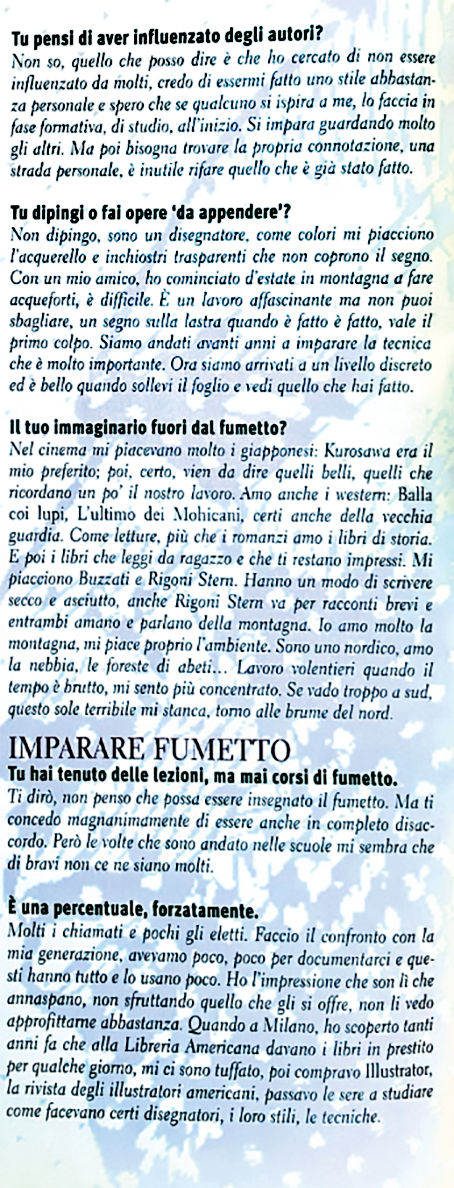 **Tu pensi di aver influenzato degli autori?**
Non so, quello che posso dire è che ho cercato di non essere influenzato da molti, credo di essermi fatto uno stile abbastanza personale e spero che se qualcuno si ispira a me, lo faccia in fase formativa, di studio, all'inizio. Si impara guardando molto gli altri. Ma poi bisogna trovare la propria connotazione, una strada personale, è inutile rifare quello che è già stato fatto.

**Tu dipingi o fai opere 'da appendere'?**
Non dipingo, sono un disegnatore, come colori mi piacciono l'acquerello e inchiostri trasparenti che non coprono il segno. Con un mio amico, ho cominciato d'estate in montagna a fare acqueforti, è difficile. È un lavoro affascinante ma non puoi sbagliare, un segno sulla lastra quando è fatto è fatto, vale il primo colpo. Siamo andati avanti anni a imparare la tecnica che è molto importante. Ora siamo arrivati a un livello discreto ed è bello quando sollevi il foglio e vedi quello che hai fatto.

**Il tuo immaginario fuori dal fumetto?**
Nel cinema mi piacevano molto i giapponesi: Kurosawa era il mio preferito; poi, certo, vien da dire quelli belli, quelli che ricordano un po' il nostro lavoro. Amo anche i western: Balla coi lupi, L'ultimo dei Mohicani, certi anche della vecchia guardia. Come letture, più che i romanzi amo i libri di storia. E poi i libri che leggi da ragazzo e che ti restano impressi. Mi piacciono Buzzati e Rigoni Stern. Hanno un modo di scrivere secco e asciutto, anche Rigoni Stern va per racconti brevi e entrambi amano e parlano della montagna. Io amo molto la montagna, mi piace proprio l'ambiente. Sono uno nordico, amo la nebbia, le foreste di abeti... Lavoro volentieri quando il tempo è brutto, mi sento più concentrato. Se vado troppo a sud, questo sole terribile mi stanca, torno alle brume del nord.

IMPARARE FUMETTO
**Tu hai tenuto delle lezioni, ma mai corsi di fumetto.**
Ti dirò, non penso che possa essere insegnato il fumetto. Ma ti concedo magnanimamente di essere anche in completo disaccordo. Però le volte che sono andato nelle scuole mi sembra che di bravi non ce ne siano molti.

**È una percentuale, forzatamente.**
Molti i chiamati e pochi gli eletti. Faccio il confronto con la mia generazione, avevamo poco, poco per documentarci e questi hanno tutto e lo usano poco. Ho l'impressione che son lì che annaspano, non sfruttando quello che gli si offre, non li vedo approfittarne abbastanza. Quando a Milano, ho scoperto tanti anni fa che alla Libreria Americana davano i libri in prestito per qualche giorno, mi ci sono tuffato, poi compravo Illustrator, la rivista degli illustratori americani, passavo le sere a studiare come facevano certi disegnatori, i loro stili, le tecniche.